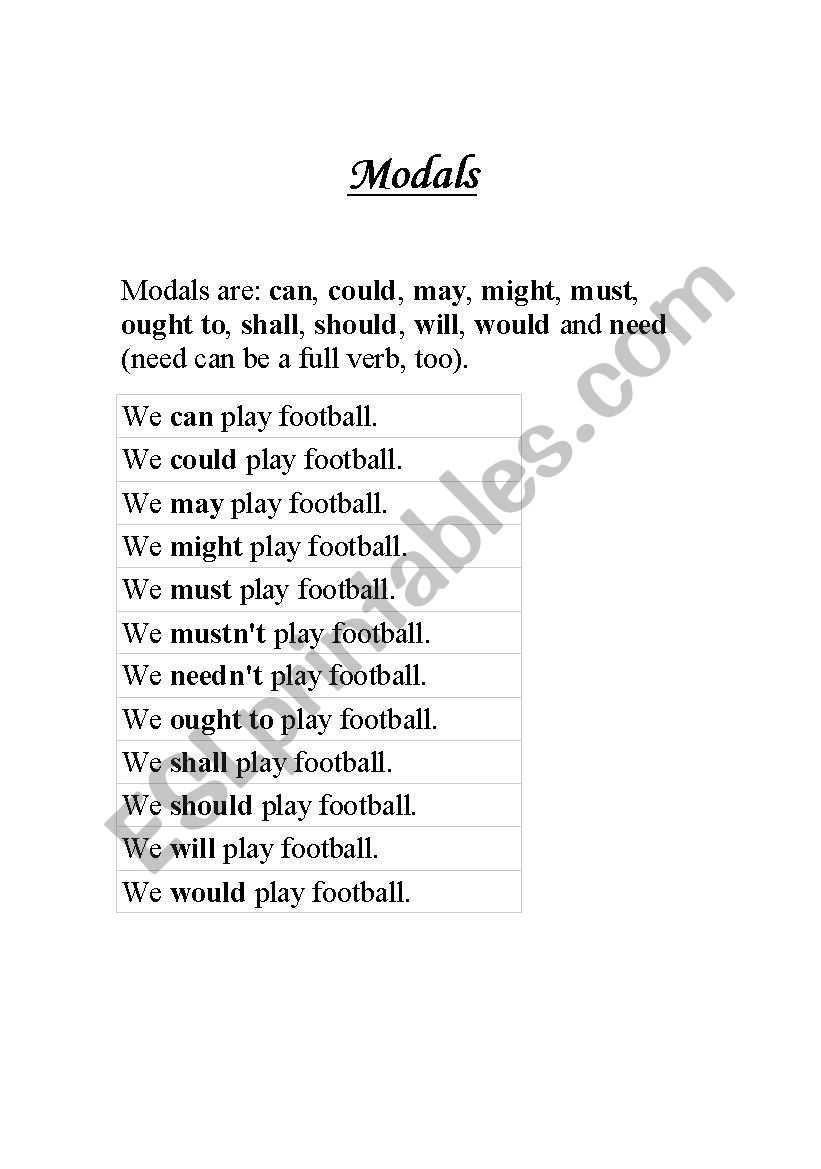 Modals

Modals are: can, could, may, might, must, ought to, shall, should, will, would and need (need can be a full verb, too).

| We can play football. |
|---|
| We could play football. |
| We may play football. |
| We might play football. |
| We must play football. |
| We mustn't play football. |
| We needn't play football. |
| We ought to play football. |
| We shall play football. |
| We should play football. |
| We will play football. |
| We would play football. |

ESLprintables.com